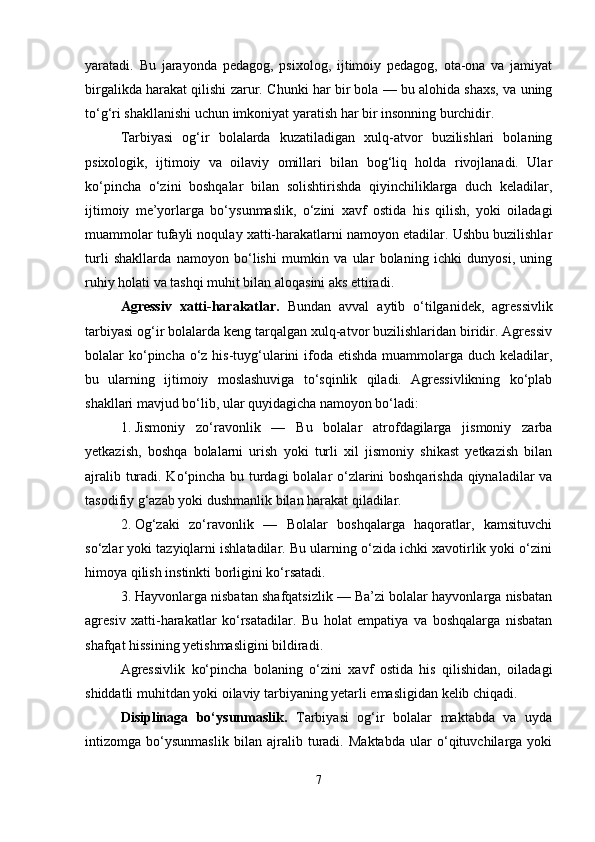 yaratadi. Bu jarayonda pedagog, psixolog, ijtimoiy pedagog, ota-ona va jamiyat birgalikda harakat qilishi zarur. Chunki har bir bola — bu alohida shaxs, va uning to‘g‘ri shakllanishi uchun imkoniyat yaratish har bir insonning burchidir.

Tarbiyasi og‘ir bolalarda kuzatiladigan xulq-atvor buzilishlari bolaning psixologik, ijtimoiy va oilaviy omillari bilan bog‘liq holda rivojlanadi. Ular ko‘pincha o‘zini boshqalar bilan solishtirishda qiyinchiliklarga duch keladilar, ijtimoiy me’yorlarga bo‘ysunmaslik, o‘zini xavf ostida his qilish, yoki oiladagi muammolar tufayli noqulay xatti-harakatlarni namoyon etadilar. Ushbu buzilishlar turli shakllarda namoyon bo‘lishi mumkin va ular bolaning ichki dunyosi, uning ruhiy holati va tashqi muhit bilan aloqasini aks ettiradi.

Agressiv xatti-harakatlar. Bundan avval aytib o‘tilganidek, agressivlik tarbiyasi og‘ir bolalarda keng tarqalgan xulq-atvor buzilishlaridan biridir. Agressiv bolalar ko‘pincha o‘z his-tuyg‘ularini ifoda etishda muammolarga duch keladilar, bu ularning ijtimoiy moslashuviga to‘sqinlik qiladi. Agressivlikning ko‘plab shakllari mavjud bo‘lib, ular quyidagicha namoyon bo‘ladi:

1. Jismoniy zo‘ravonlik — Bu bolalar atrofdagilarga jismoniy zarba yetkazish, boshqa bolalarni urish yoki turli xil jismoniy shikast yetkazish bilan ajralib turadi. Ko‘pincha bu turdagi bolalar o‘zlarini boshqarishda qiynaladilar va tasodifiy g‘azab yoki dushmanlik bilan harakat qiladilar.

2. Og‘zaki zo‘ravonlik — Bolalar boshqalarga haqoratlar, kamsituvchi so‘zlar yoki tazyiqlarni ishlatadilar. Bu ularning o‘zida ichki xavotirlik yoki o‘zini himoya qilish instinkti borligini ko‘rsatadi.

3. Hayvonlarga nisbatan shafqatsizlik — Ba’zi bolalar hayvonlarga nisbatan agresiv xatti-harakatlar ko‘rsatadilar. Bu holat empatiya va boshqalarga nisbatan shafqat hissining yetishmasligini bildiradi.

Agressivlik ko‘pincha bolaning o‘zini xavf ostida his qilishidan, oiladagi shiddatli muhitdan yoki oilaviy tarbiyaning yetarli emasligidan kelib chiqadi.

Disiplinaga bo‘ysunmaslik. Tarbiyasi og‘ir bolalar maktabda va uyda intizomga bo‘ysunmaslik bilan ajralib turadi. Maktabda ular o‘qituvchilarga yoki

7